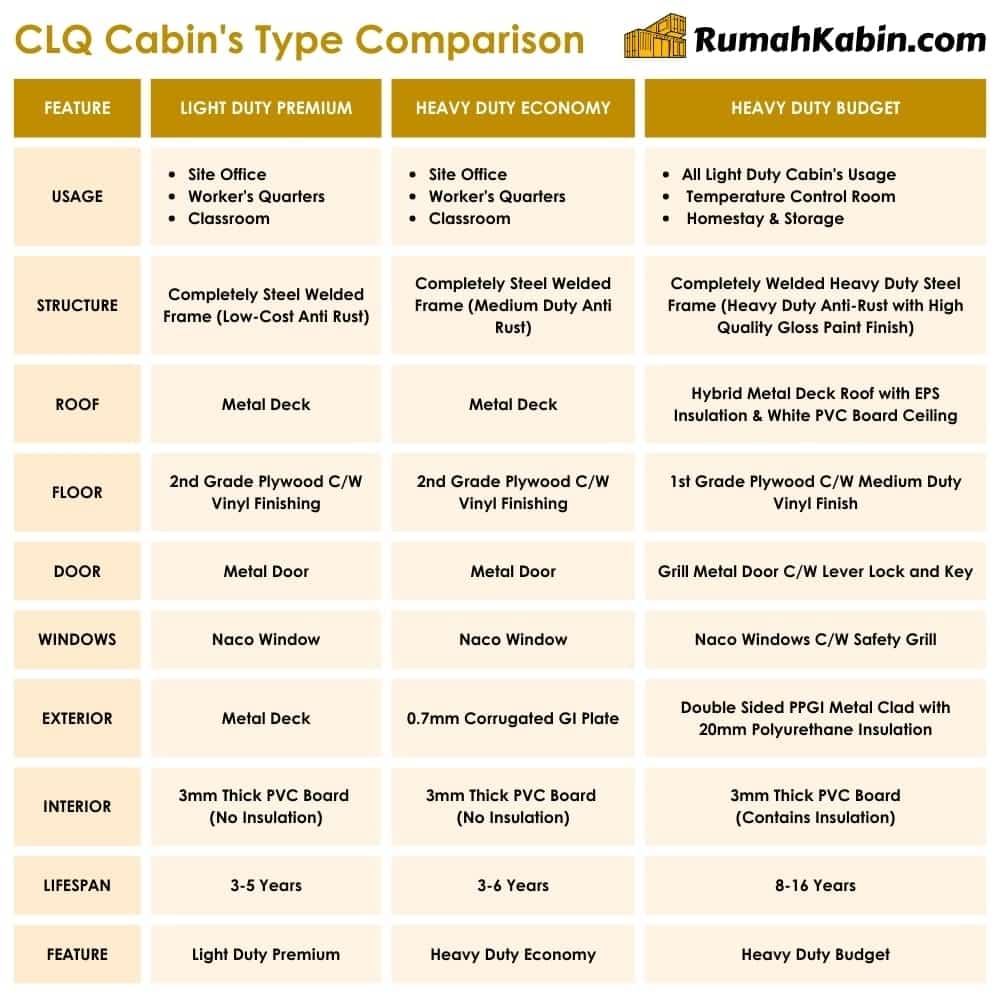 CLQ Cabin's Type Comparison

RumahKabin.com

| FEATURE | LIGHT DUTY PREMIUM | HEAVY DUTY ECONOMY | HEAVY DUTY BUDGET |
|---|---|---|---|
| USAGE | • Site Office • Worker's Quarters • Classroom | • Site Office • Worker's Quarters • Classroom | • All Light Duty Cabin's Usage • Temperature Control Room • Homestay & Storage |
| STRUCTURE | Completely Steel Welded Frame (Low-Cost Anti Rust) | Completely Steel Welded Frame (Medium Duty Anti Rust) | Completely Welded Heavy Duty Steel Frame (Heavy Duty Anti-Rust with High Quality Gloss Paint Finish) |
| ROOF | Metal Deck | Metal Deck | Hybrid Metal Deck Roof with EPS Insulation & White PVC Board Ceiling |
| FLOOR | 2nd Grade Plywood C/W Vinyl Finishing | 2nd Grade Plywood C/W Vinyl Finishing | 1st Grade Plywood C/W Medium Duty Vinyl Finish |
| DOOR | Metal Door | Metal Door | Grill Metal Door C/W Lever Lock and Key |
| WINDOWS | Naco Window | Naco Window | Naco Windows C/W Safety Grill |
| EXTERIOR | Metal Deck | 0.7mm Corrugated GI Plate | Double Sided PPGI Metal Clad with 20mm Polyurethane Insulation |
| INTERIOR | 3mm Thick PVC Board (No Insulation) | 3mm Thick PVC Board (No Insulation) | 3mm Thick PVC Board (Contains Insulation) |
| LIFESPAN | 3-5 Years | 3-6 Years | 8-16 Years |
| FEATURE | Light Duty Premium | Heavy Duty Economy | Heavy Duty Budget |